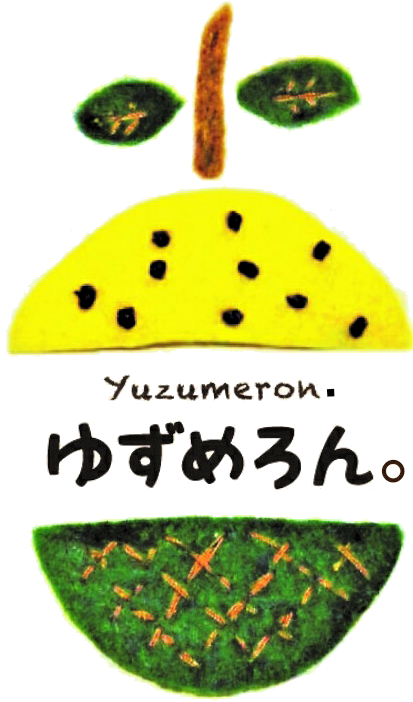 Yuzumeron.
ゆずめろん。